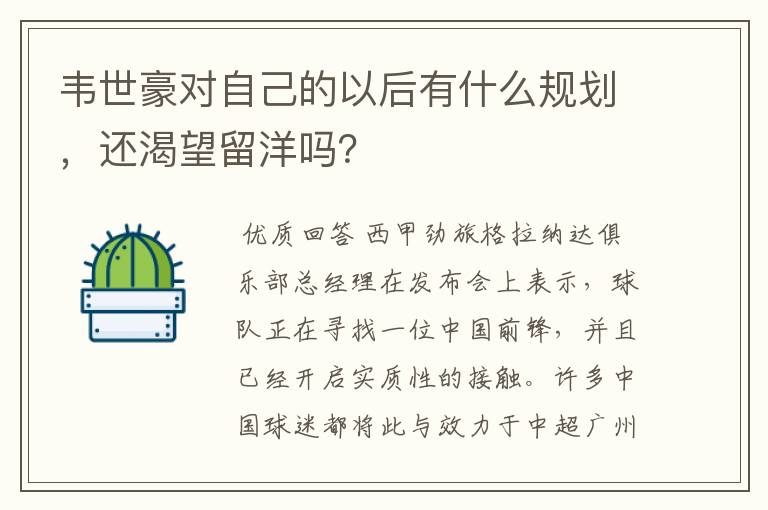 韦世豪对自己的以后有什么规划，还渴望留洋吗？

优质回答 西甲劲旅格拉纳达俱乐部总经理在发布会上表示，球队正在寻找一位中国前锋，并且已经开启实质性的接触。许多中国球迷都将此与效力于中超广州